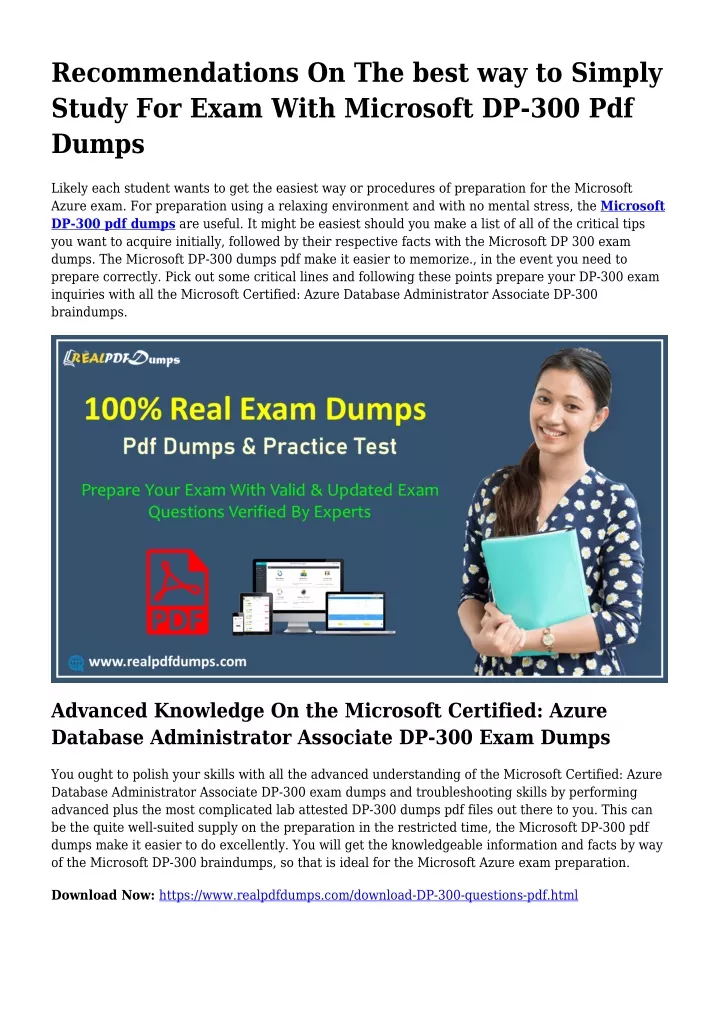 Recommendations On The best way to Simply Study For Exam With Microsoft DP-300 Pdf Dumps

Likely each student wants to get the easiest way or procedures of preparation for the Microsoft Azure exam. For preparation using a relaxing environment and with no mental stress, the Microsoft DP-300 pdf dumps are useful. It might be easiest should you make a list of all of the critical tips you want to acquire initially, followed by their respective facts with the Microsoft DP 300 exam dumps. The Microsoft DP-300 dumps pdf make it easier to memorize., in the event you need to prepare correctly. Pick out some critical lines and following these points prepare your DP-300 exam inquiries with all the Microsoft Certified: Azure Database Administrator Associate DP-300 braindumps.

REALPDFDumps

100% Real Exam Dumps

Pdf Dumps & Practice Test

Prepare Your Exam With Valid & Updated Exam Questions Verified By Experts

PDF

www.realpdfdumps.com

Advanced Knowledge On the Microsoft Certified: Azure Database Administrator Associate DP-300 Exam Dumps

You ought to polish your skills with all the advanced understanding of the Microsoft Certified: Azure Database Administrator Associate DP-300 exam dumps and troubleshooting skills by performing advanced plus the most complicated lab attested DP-300 dumps pdf files out there to you. This can be the quite well-suited supply on the preparation in the restricted time, the Microsoft DP-300 pdf dumps make it easier to do excellently. You will get the knowledgeable information and facts by way of the Microsoft DP-300 braindumps, so that is ideal for the Microsoft Azure exam preparation.

Download Now: https://www.realpdfdumps.com/download-DP-300-questions-pdf.html